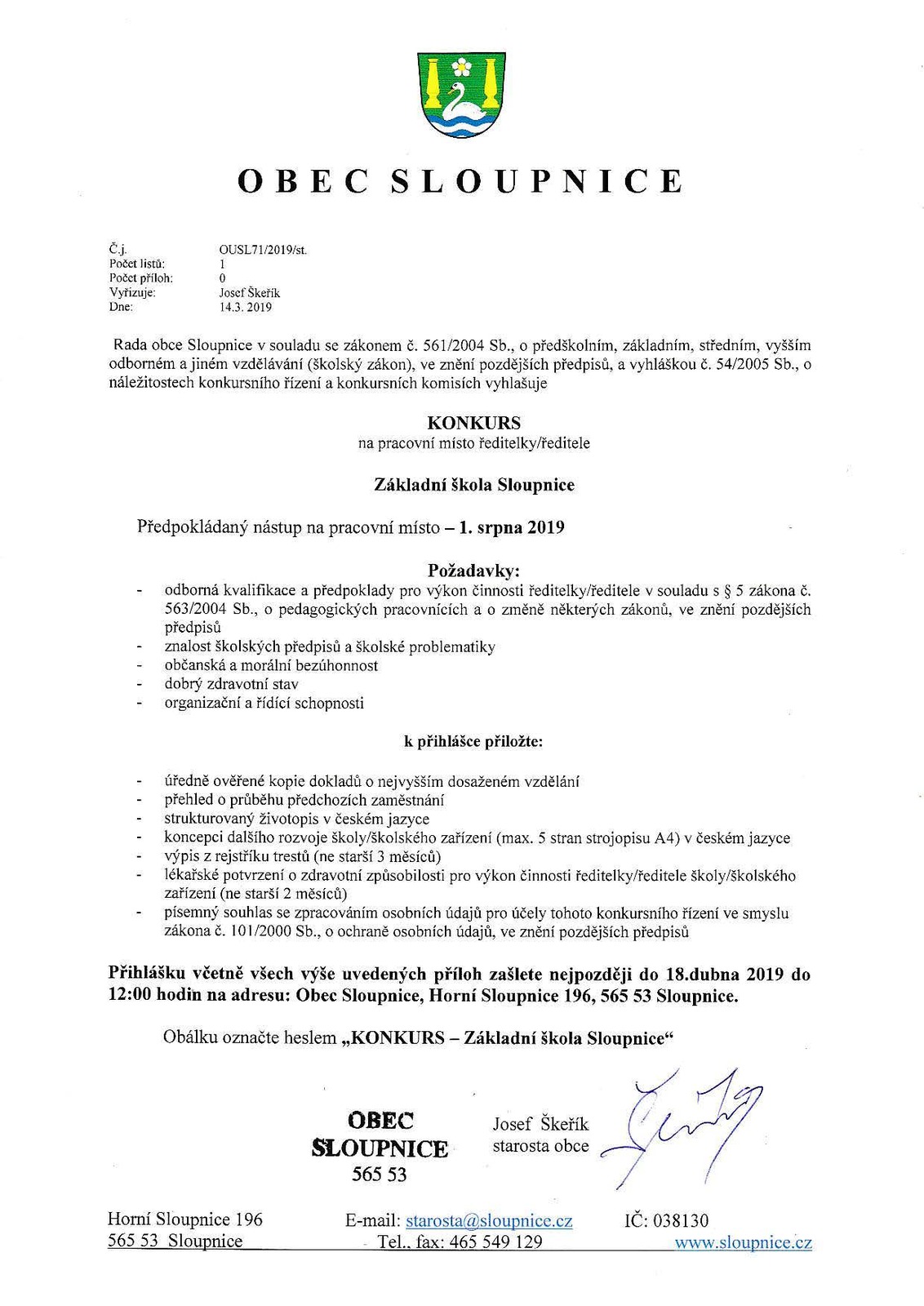 OBEC SLOUPNICE

Č.j. OUSL71/2019/st.
Počet listů: 1
Počet příloh: 0
Vyřizuje: Josef Škeřík
Dne: 14.3. 2019

Rada obce Sloupnice v souladu se zákonem č. 561/2004 Sb., o předškolním, základním, středním, vyšším odborném a jiném vzdělávání (školský zákon), ve znění pozdějších předpisů, a vyhláškou č. 54/2005 Sb., o náležitostech konkursního řízení a konkursních komisích vyhlašuje

KONKURS
na pracovní místo ředitelky/ředitele

Základní škola Sloupnice

Předpokládaný nástup na pracovní místo – 1. srpna 2019

Požadavky:
- odborná kvalifikace a předpoklady pro výkon činnosti ředitelky/ředitele v souladu s § 5 zákona č. 563/2004 Sb., o pedagogických pracovnících a o změně některých zákonů, ve znění pozdějších předpisů
- znalost školských předpisů a školské problematiky
- občanská a morální bezúhonnost
- dobrý zdravotní stav
- organizační a řídící schopnosti

k přihlášce přiložte:

- úředně ověřené kopie dokladů o nejvyšším dosaženém vzdělání
- přehled o průběhu předchozích zaměstnání
- strukturovaný životopis v českém jazyce
- koncepci dalšího rozvoje školy/školského zařízení (max. 5 stran strojopisu A4) v českém jazyce
- výpis z rejstříku trestů (ne starší 3 měsíců)
- lékařské potvrzení o zdravotní způsobilosti pro výkon činnosti ředitelky/ředitele školy/školského zařízení (ne starší 2 měsíců)
- písemný souhlas se zpracováním osobních údajů pro účely tohoto konkursního řízení ve smyslu zákona č. 101/2000 Sb., o ochraně osobních údajů, ve znění pozdějších předpisů

Přihlášku včetně všech výše uvedených příloh zašlete nejpozději do 18.dubna 2019 do 12:00 hodin na adresu: Obec Sloupnice, Horní Sloupnice 196, 565 53 Sloupnice.

Obálku označte heslem „KONKURS – Základní škola Sloupnice“

OBEC
SLOUPNICE
565 53

Josef Škeřík
starosta obce

Horní Sloupnice 196
565 53 Sloupnice

E-mail: starosta@sloupnice.cz
Tel., fax: 465 549 129

IČ: 038130
www.sloupnice.cz